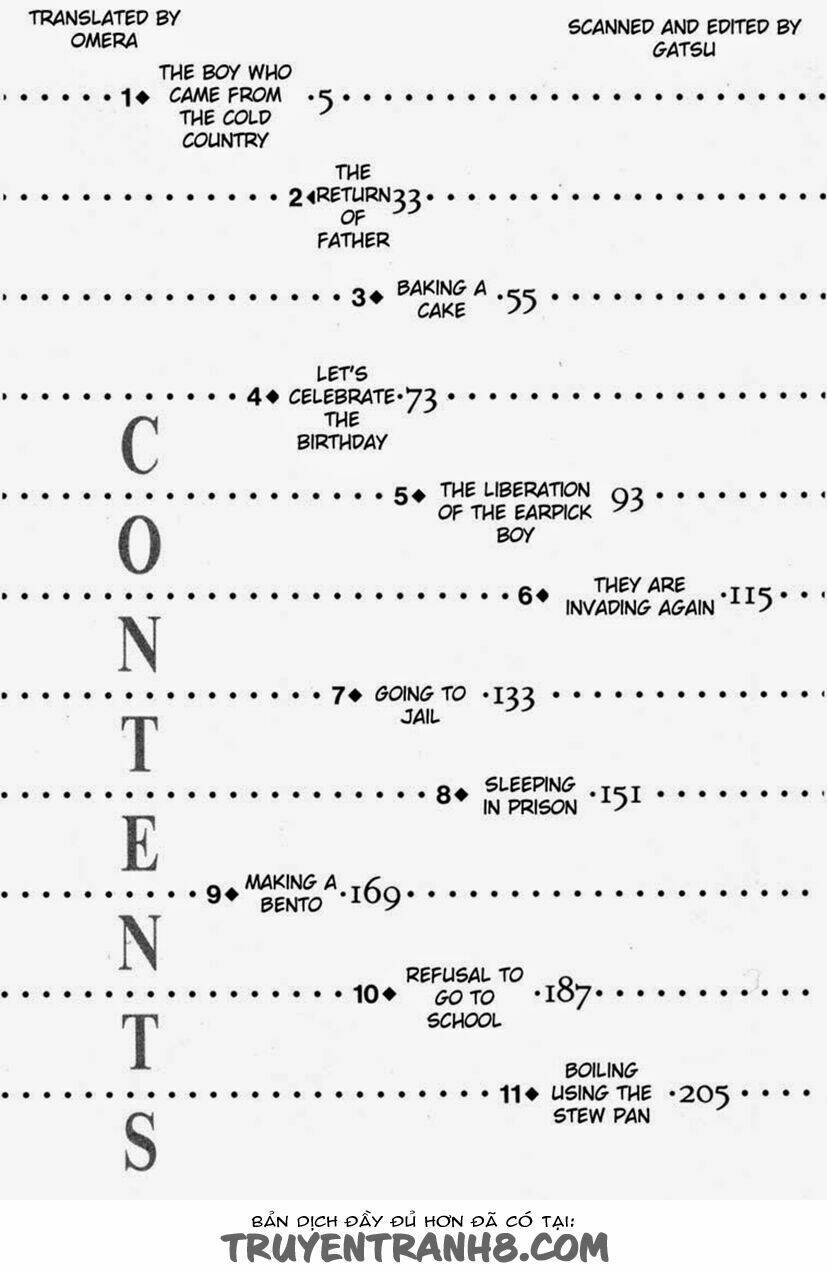 TRANSLATED BY OMERA

SCANNED AND EDITED BY GATSU

1◆ THE BOY WHO CAME FROM THE COLD COUNTRY 5

2◆ THE RETURN OF FATHER 33

3◆ BAKING A CAKE 55

4◆ LET'S CELEBRATE THE BIRTHDAY 73

5◆ THE LIBERATION OF THE EARPICK BOY 93

6◆ THEY ARE INVADING AGAIN 115

7◆ GOING TO JAIL 133

8◆ SLEEPING IN PRISON 151

9◆ MAKING A BENTO 169

10◆ REFUSAL TO GO TO SCHOOL 187

11◆ BOILING USING THE STEW PAN 205

CONTENTS

BẢN DỊCH ĐẦY ĐỦ HƠN ĐÃ CÓ TẠI:
TRUYENTRANH8.COM